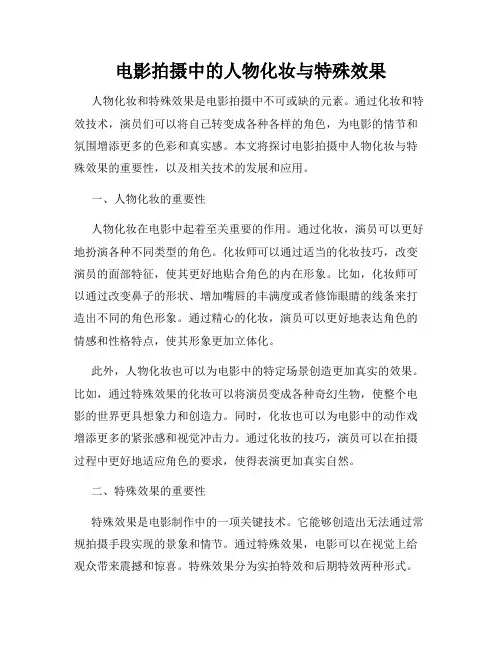 电影拍摄中的人物化妆与特殊效果

人物化妆和特殊效果是电影拍摄中不可或缺的元素。通过化妆和特效技术，演员们可以将自己转变成各种各样的角色，为电影的情节和氛围增添更多的色彩和真实感。本文将探讨电影拍摄中人物化妆与特殊效果的重要性，以及相关技术的发展和应用。

一、人物化妆的重要性

人物化妆在电影中起着至关重要的作用。通过化妆，演员可以更好地扮演各种不同类型的角色。化妆师可以通过适当的化妆技巧，改变演员的面部特征，使其更好地贴合角色的内在形象。比如，化妆师可以通过改变鼻子的形状、增加嘴唇的丰满度或者修饰眼睛的线条来打造出不同的角色形象。通过精心的化妆，演员可以更好地表达角色的情感和性格特点，使其形象更加立体化。

此外，人物化妆也可以为电影中的特定场景创造更加真实的效果。比如，通过特殊效果的化妆可以将演员变成各种奇幻生物，使整个电影的世界更具想象力和创造力。同时，化妆也可以为电影中的动作戏增添更多的紧张感和视觉冲击力。通过化妆的技巧，演员可以在拍摄过程中更好地适应角色的要求，使得表演更加真实自然。

二、特殊效果的重要性

特殊效果是电影制作中的一项关键技术。它能够创造出无法通过常规拍摄手段实现的景象和情节。通过特殊效果，电影可以在视觉上给观众带来震撼和惊喜。特殊效果分为实拍特效和后期特效两种形式。